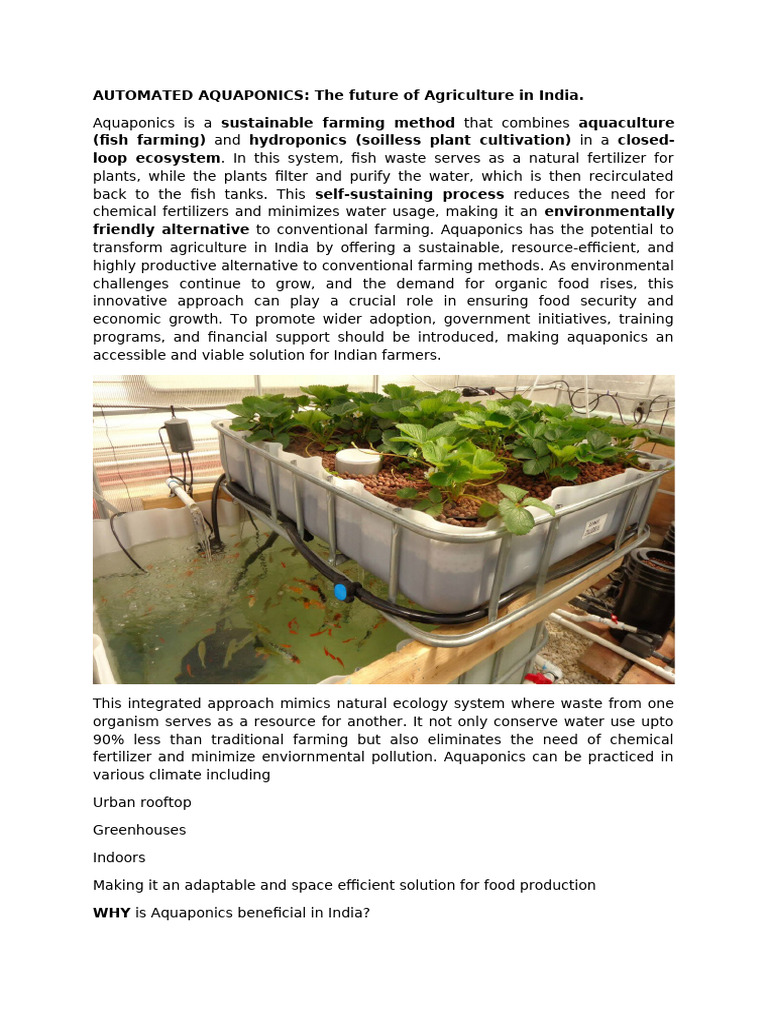 AUTOMATED AQUAPONICS: The future of Agriculture in India.

Aquaponics is a sustainable farming method that combines aquaculture (fish farming) and hydroponics (soilless plant cultivation) in a closed-loop ecosystem. In this system, fish waste serves as a natural fertilizer for plants, while the plants filter and purify the water, which is then recirculated back to the fish tanks. This self-sustaining process reduces the need for chemical fertilizers and minimizes water usage, making it an environmentally friendly alternative to conventional farming. Aquaponics has the potential to transform agriculture in India by offering a sustainable, resource-efficient, and highly productive alternative to conventional farming methods. As environmental challenges continue to grow, and the demand for organic food rises, this innovative approach can play a crucial role in ensuring food security and economic growth. To promote wider adoption, government initiatives, training programs, and financial support should be introduced, making aquaponics an accessible and viable solution for Indian farmers.

This integrated approach mimics natural ecology system where waste from one organism serves as a resource for another. It not only conserve water use upto 90% less than traditional farming but also eliminates the need of chemical fertilizer and minimize enviornmental pollution. Aquaponics can be practiced in various climate including

Urban rooftop

Greenhouses

Indoors

Making it an adaptable and space efficient solution for food production

WHY is Aquaponics beneficial in India?